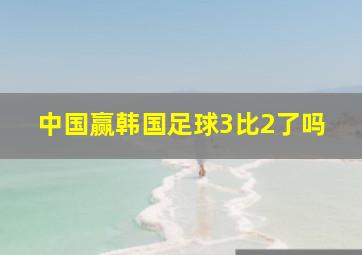 中国赢韩国足球3比2了吗